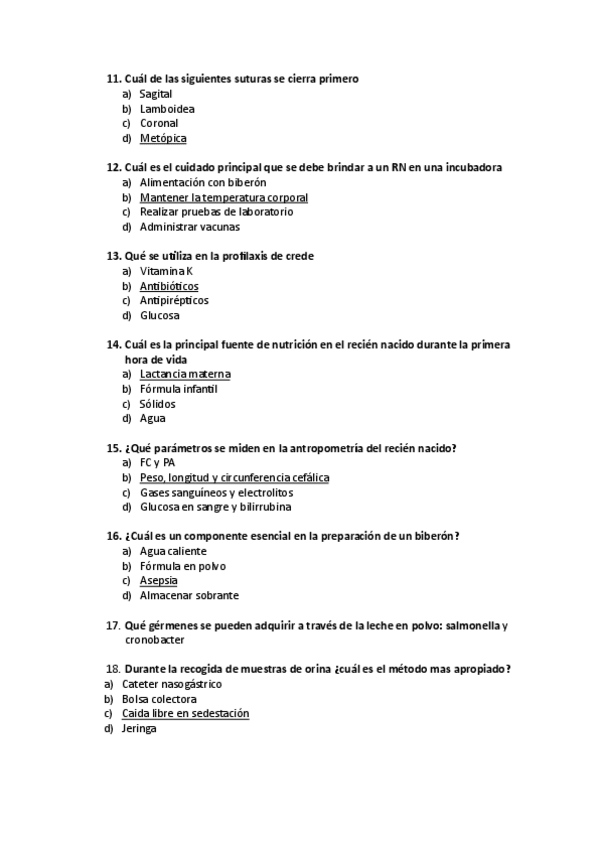 11. Cuál de las siguientes suturas se cierra primero
a) Sagital
b) Lamboidea
c) Coronal
d) Metópica

12. Cuál es el cuidado principal que se debe brindar a un RN en una incubadora
a) Alimentación con biberón
b) Mantener la temperatura corporal
c) Realizar pruebas de laboratorio
d) Administrar vacunas

13. Qué se utiliza en la profilaxis de crede
a) Vitamina K
b) Antibióticos
c) Antipirépticos
d) Glucosa

14. Cuál es la principal fuente de nutrición en el recién nacido durante la primera hora de vida
a) Lactancia materna
b) Fórmula infantil
c) Sólidos
d) Agua

15. ¿Qué parámetros se miden en la antropometría del recién nacido?
a) FC y PA
b) Peso, longitud y circunferencia cefálica
c) Gases sanguíneos y electrolitos
d) Glucosa en sangre y bilirrubina

16. ¿Cuál es un componente esencial en la preparación de un biberón?
a) Agua caliente
b) Fórmula en polvo
c) Asepsia
d) Almacenar sobrante

17. Qué gérmenes se pueden adquirir a través de la leche en polvo: salmonella y cronobacter

18. Durante la recogida de muestras de orina ¿cuál es el método mas apropiado?
a) Cateter nasogástrico
b) Bolsa colectora
c) Caida libre en sedestación
d) Jeringa